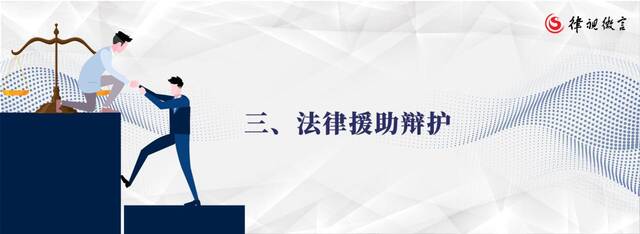 律视微言

三、法律援助辩护